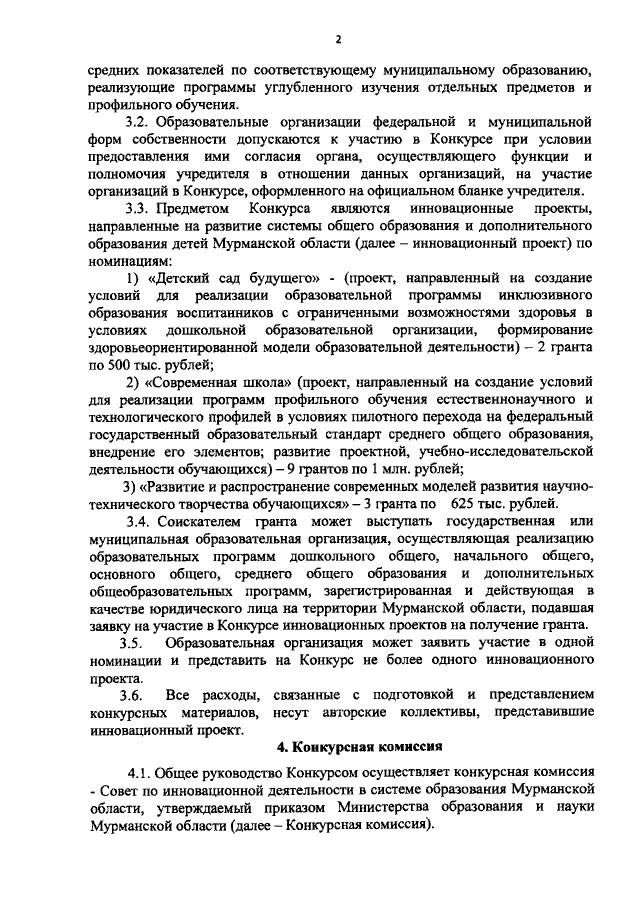 2

средних показателей по соответствующему муниципальному образованию, реализующие программы углубленного изучения отдельных предметов и профильного обучения.

3.2. Образовательные организации федеральной и муниципальной форм собственности допускаются к участию в Конкурсе при условии предоставления ими согласия органа, осуществляющего функции и полномочия учредителя в отношении данных организаций, на участие организаций в Конкурсе, оформленного на официальном бланке учредителя.

3.3. Предметом Конкурса являются инновационные проекты, направленные на развитие системы общего образования и дополнительного образования детей Мурманской области (далее – инновационный проект) по номинациям:

1) «Детский сад будущего» - (проект, направленный на создание условий для реализации образовательной программы инклюзивного образования воспитанников с ограниченными возможностями здоровья в условиях дошкольной образовательной организации, формирование здоровьеориентированной модели образовательной деятельности) – 2 гранта по 500 тыс. рублей;

2) «Современная школа» (проект, направленный на создание условий для реализации программ профильного обучения естественнонаучного и технологического профилей в условиях пилотного перехода на федеральный государственный образовательный стандарт среднего общего образования, внедрение его элементов; развитие проектной, учебно-исследовательской деятельности обучающихся) – 9 грантов по 1 млн. рублей;

3) «Развитие и распространение современных моделей развития научно-технического творчества обучающихся» – 3 гранта по 625 тыс. рублей.

3.4. Соискателем гранта может выступать государственная или муниципальная образовательная организация, осуществляющая реализацию образовательных программ дошкольного общего, начального общего, основного общего, среднего общего образования и дополнительных общеобразовательных программ, зарегистрированная и действующая в качестве юридического лица на территории Мурманской области, подавшая заявку на участие в Конкурсе инновационных проектов на получение гранта.

3.5. Образовательная организация может заявить участие в одной номинации и представить на Конкурс не более одного инновационного проекта.

3.6. Все расходы, связанные с подготовкой и представлением конкурсных материалов, несут авторские коллективы, представившие инновационный проект.

4. Конкурсная комиссия

4.1. Общее руководство Конкурсом осуществляет конкурсная комиссия - Совет по инновационной деятельности в системе образования Мурманской области, утверждаемый приказом Министерства образования и науки Мурманской области (далее – Конкурсная комиссия).